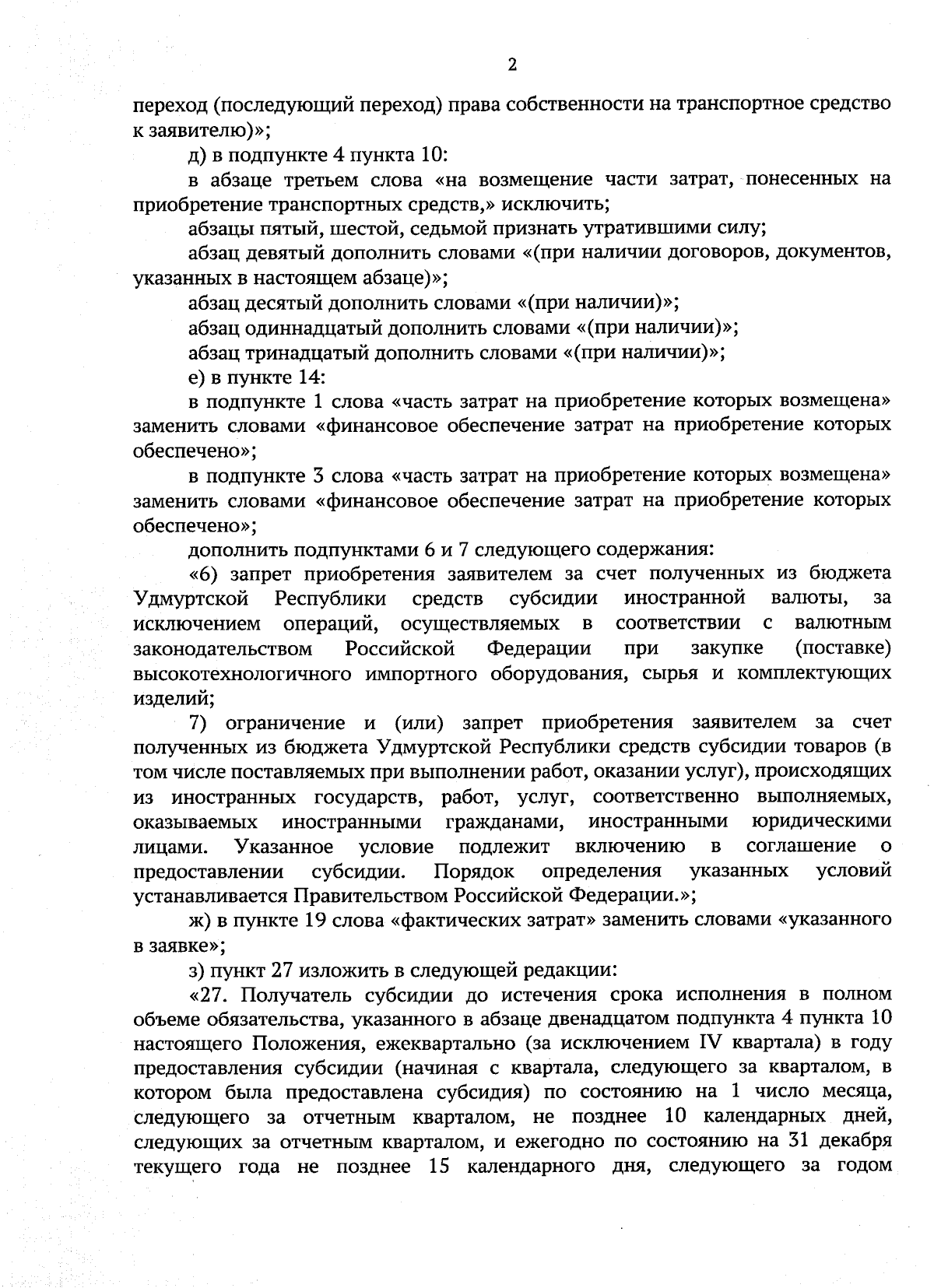 2

переход (последующий переход) права собственности на транспортное средство к заявителю)»;

д) в подпункте 4 пункта 10:

в абзаце третьем слова «на возмещение части затрат, понесенных на приобретение транспортных средств,» исключить;

абзацы пятый, шестой, седьмой признать утратившими силу;

абзац девятый дополнить словами «(при наличии договоров, документов, указанных в настоящем абзаце)»;

абзац десятый дополнить словами «(при наличии)»;

абзац одиннадцатый дополнить словами «(при наличии)»;

абзац тринадцатый дополнить словами «(при наличии)»;

е) в пункте 14:

в подпункте 1 слова «часть затрат на приобретение которых возмещена» заменить словами «финансовое обеспечение затрат на приобретение которых обеспечено»;

в подпункте 3 слова «часть затрат на приобретение которых возмещена» заменить словами «финансовое обеспечение затрат на приобретение которых обеспечено»;

дополнить подпунктами 6 и 7 следующего содержания:

«6) запрет приобретения заявителем за счет полученных из бюджета Удмуртской Республики средств субсидии иностранной валюты, за исключением операций, осуществляемых в соответствии с валютным законодательством Российской Федерации при закупке (поставке) высокотехнологичного импортного оборудования, сырья и комплектующих изделий;

7) ограничение и (или) запрет приобретения заявителем за счет полученных из бюджета Удмуртской Республики средств субсидии товаров (в том числе поставляемых при выполнении работ, оказании услуг), происходящих из иностранных государств, работ, услуг, соответственно выполняемых, оказываемых иностранными гражданами, иностранными юридическими лицами. Указанное условие подлежит включению в соглашение о предоставлении субсидии. Порядок определения указанных условий устанавливается Правительством Российской Федерации.»;

ж) в пункте 19 слова «фактических затрат» заменить словами «указанного в заявке»;

з) пункт 27 изложить в следующей редакции:

«27. Получатель субсидии до истечения срока исполнения в полном объеме обязательства, указанного в абзаце двенадцатом подпункта 4 пункта 10 настоящего Положения, ежеквартально (за исключением IV квартала) в году предоставления субсидии (начиная с квартала, следующего за кварталом, в котором была предоставлена субсидия) по состоянию на 1 число месяца, следующего за отчетным кварталом, не позднее 10 календарных дней, следующих за отчетным кварталом, и ежегодно по состоянию на 31 декабря текущего года не позднее 15 календарного дня, следующего за годом